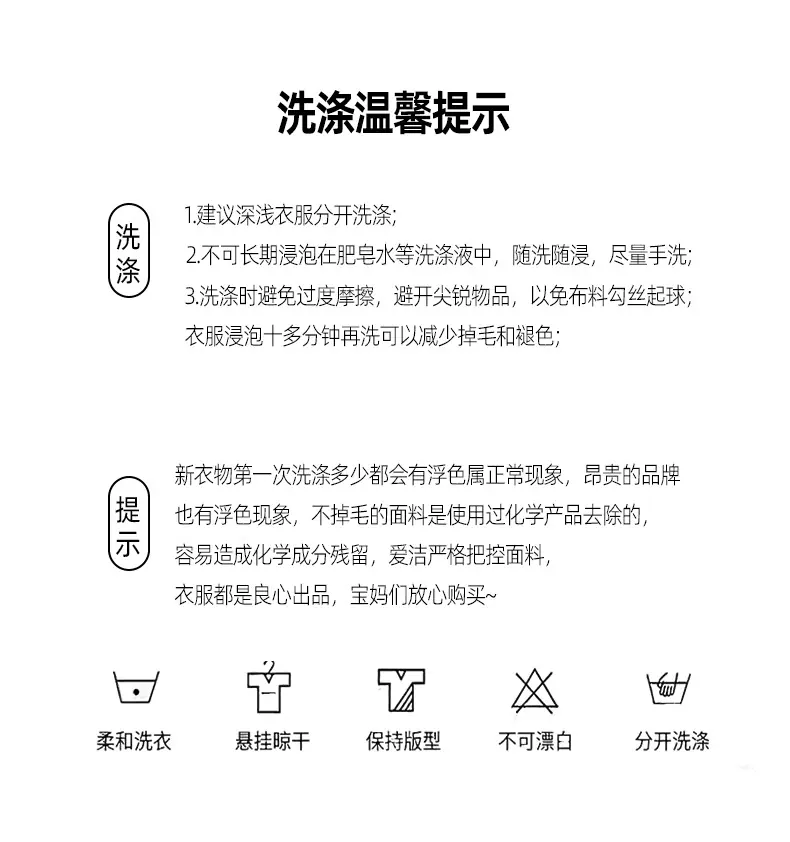 洗涤温馨提示

洗涤

1.建议深浅衣服分开洗涤;
2.不可长期浸泡在肥皂水等洗涤液中，随洗随浸，尽量手洗;
3.洗涤时避免过度摩擦，避开尖锐物品，以免布料勾丝起球;
衣服浸泡十多分钟再洗可以减少掉毛和褪色;

提示

新衣物第一次洗涤多少都会有浮色属正常现象，昂贵的品牌也有浮色现象，不掉毛的面料是使用过化学产品去除的，容易造成化学成分残留，爱洁严格把控面料，衣服都是良心出品，宝妈们放心购买~

柔和洗衣

悬挂晾干

保持版型

不可漂白

分开洗涤